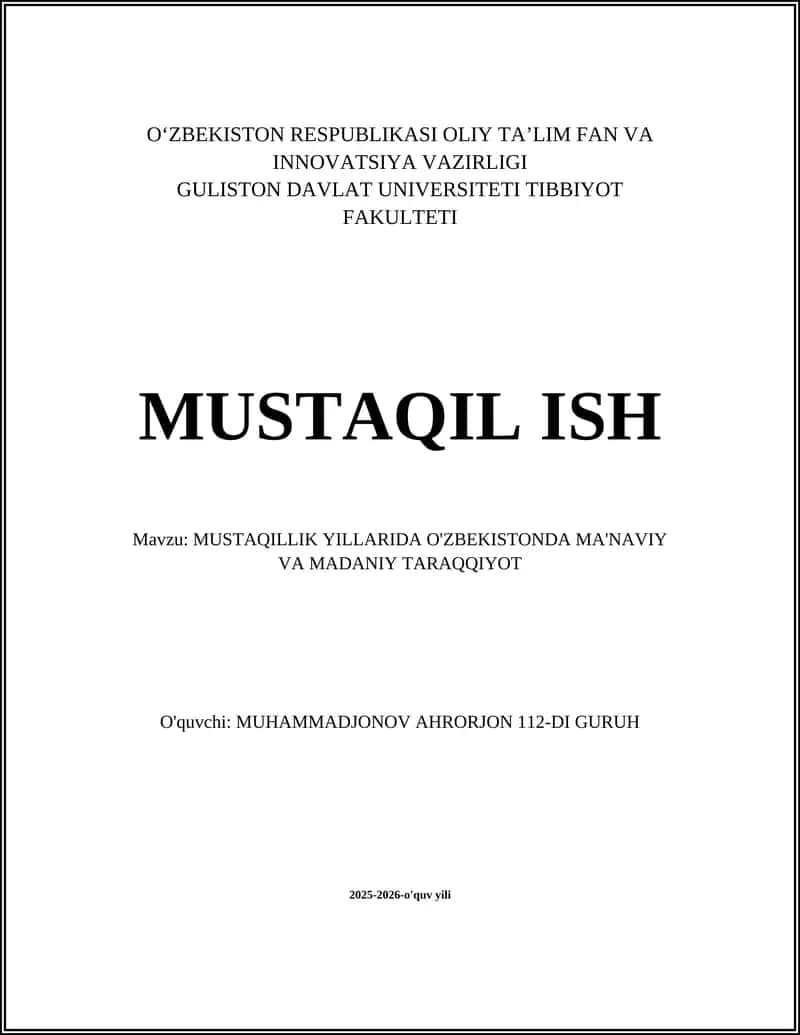 O‘ZBEKISTON RESPUBLIKASI OLIY TA’LIM FAN VA INNOVATSIYA VAZIRLIGI
GULISTON DAVLAT UNIVERSITETI TIBBIYOT FAKULTETI

MUSTAQIL ISH

Mavzu: MUSTAQILLIK YILLARIDA O'ZBEKISTONDA MA'NAVIY VA MADANIY TARAQQIYOT

O'quvchi: MUHAMMADJONOV AHRORJON 112-DI GURUH

2025-2026-o'quv yili